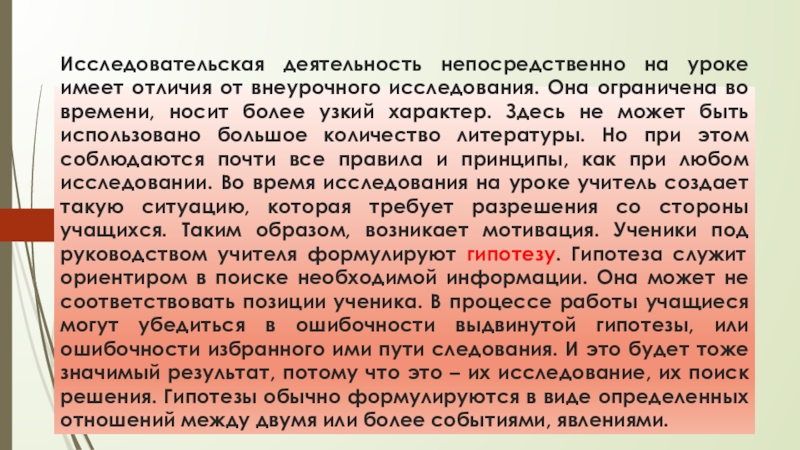 Исследовательская деятельность непосредственно на уроке имеет отличия от внеурочного исследования. Она ограничена во времени, носит более узкий характер. Здесь не может быть использовано большое количество литературы. Но при этом соблюдаются почти все правила и принципы, как при любом исследовании. Во время исследования на уроке учитель создает такую ситуацию, которая требует разрешения со стороны учащихся. Таким образом, возникает мотивация. Ученики под руководством учителя формулируют гипотезу. Гипотеза служит ориентиром в поиске необходимой информации. Она может не соответствовать позиции ученика. В процессе работы учащиеся могут убедиться в ошибочности выдвинутой гипотезы, или ошибочности избранного ими пути следования. И это будет тоже значимый результат, потому что это – их исследование, их поиск решения. Гипотезы обычно формулируются в виде определенных отношений между двумя или более событиями, явлениями.